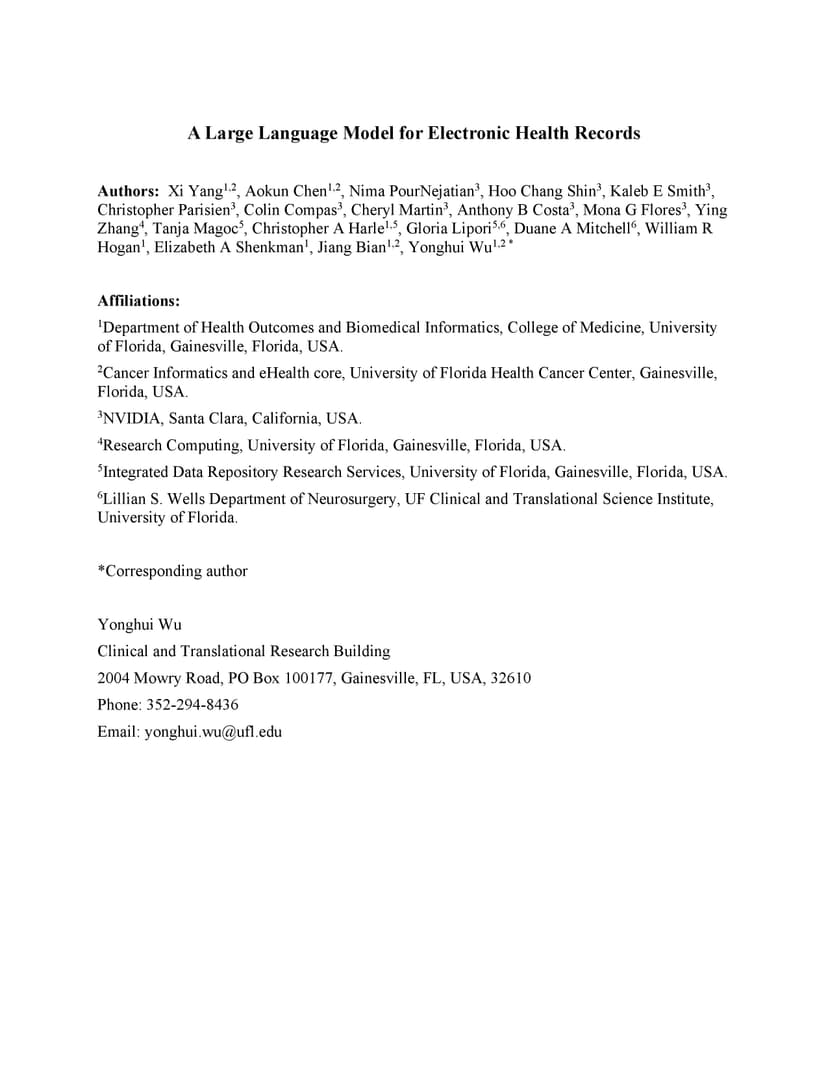 A Large Language Model for Electronic Health Records

Authors: Xi Yang$^{1,2}$, Aokun Chen$^{1,2}$, Nima PourNejatian$^{3}$, Hoo Chang Shin$^{3}$, Kaleb E Smith$^{3}$, Christopher Parisien$^{3}$, Colin Compas$^{3}$, Cheryl Martin$^{3}$, Anthony B Costa$^{3}$, Mona G Flores$^{3}$, Ying Zhang$^{4}$, Tanja Magoc$^{5}$, Christopher A Harle$^{1,5}$, Gloria Lipori$^{5,6}$, Duane A Mitchell$^{6}$, William R Hogan$^{1}$, Elizabeth A Shenkman$^{1}$, Jiang Bian$^{1,2}$, Yonghui Wu$^{1,2*}$

Affiliations:

$^{1}$Department of Health Outcomes and Biomedical Informatics, College of Medicine, University of Florida, Gainesville, Florida, USA.

$^{2}$Cancer Informatics and eHealth core, University of Florida Health Cancer Center, Gainesville, Florida, USA.

$^{3}$NVIDIA, Santa Clara, California, USA.

$^{4}$Research Computing, University of Florida, Gainesville, Florida, USA.

$^{5}$Integrated Data Repository Research Services, University of Florida, Gainesville, Florida, USA.

$^{6}$Lillian S. Wells Department of Neurosurgery, UF Clinical and Translational Science Institute, University of Florida.

*Corresponding author

Yonghui Wu

Clinical and Translational Research Building

2004 Mowry Road, PO Box 100177, Gainesville, FL, USA, 32610

Phone: 352-294-8436

Email: yonghui.wu@ufl.edu